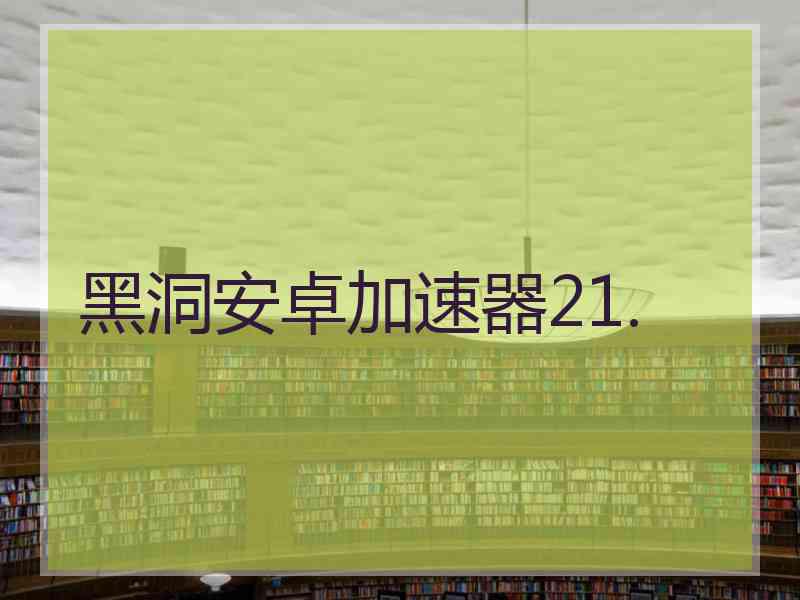 黑洞安卓加速器21.